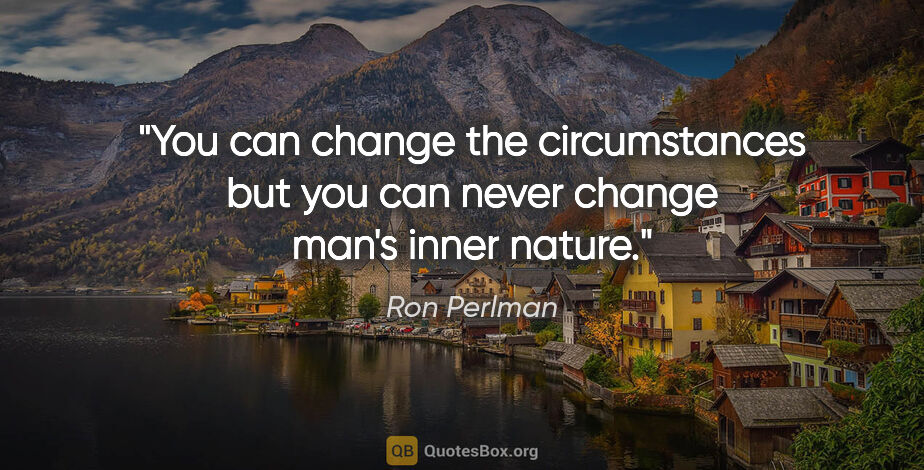 "You can change the circumstances but you can never change man's inner nature."

Ron Perlman

QB QuotesBox.org